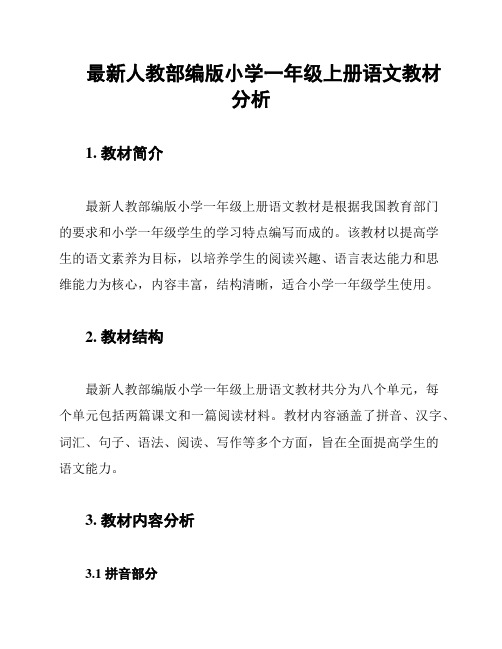 最新人教部编版小学一年级上册语文教材分析

1. 教材简介

最新人教部编版小学一年级上册语文教材是根据我国教育部门的要求和小学一年级学生的学习特点编写而成的。该教材以提高学生的语文素养为目标，以培养学生的阅读兴趣、语言表达能力和思维能力为核心，内容丰富，结构清晰，适合小学一年级学生使用。

2. 教材结构

最新人教部编版小学一年级上册语文教材共分为八个单元，每个单元包括两篇课文和一篇阅读材料。教材内容涵盖了拼音、汉字、词汇、句子、语法、阅读、写作等多个方面，旨在全面提高学生的语文能力。

3. 教材内容分析

3.1 拼音部分